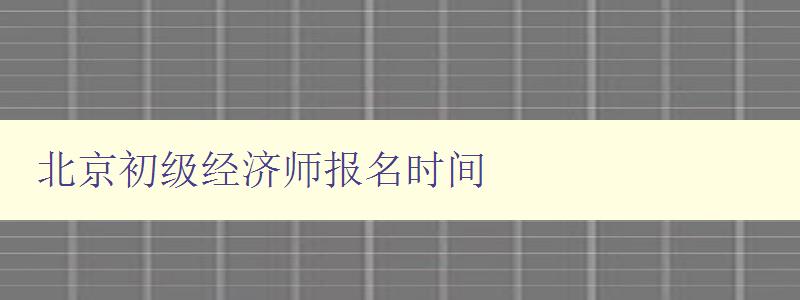 北京初级经济师报名时间